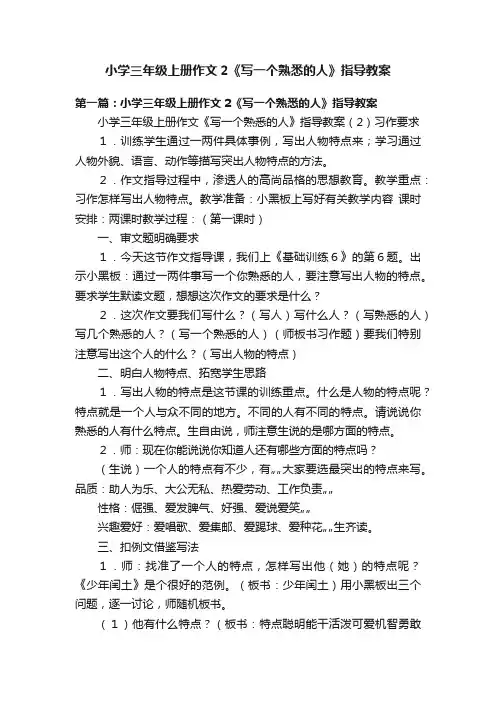 小学三年级上册作文 2《写一个熟悉的人》指导教案

第一篇：小学三年级上册作文 2《写一个熟悉的人》指导教案

小学三年级上册作文《写一个熟悉的人》指导教案（2）习作要求

1．训练学生通过一两件具体事例，写出人物特点来；学习通过人物外貌、语言、动作等描写突出人物特点的方法。

2．作文指导过程中，渗透人的高尚品格的思想教育。教学重点：习作怎样写出人物特点。教学准备：小黑板上写好有关教学内容 课时安排：两课时教学过程：（第一课时）

一、审文题明确要求

1．今天这节作文指导课，我们上《基础训练 6》的第 6 题。出示小黑板：通过一两件事写一个你熟悉的人，要注意写出人物的特点。要求学生默读文题，想想这次作文的要求是什么？

2．这次作文要我们写什么？（写人）写什么人？（写熟悉的人）写几个熟悉的人？（写一个熟悉的人）（师板书习作题）要我们特别注意写出这个人的什么？（写出人物的特点）

二、明白人物特点、拓宽学生思路

1．写出人物的特点是这节课的训练重点。什么是人物的特点呢？特点就是一个人与众不同的地方。不同的人有不同的特点。请说说你熟悉的人有什么特点。生自由说，师注意生说的是哪方面的特点。

2．师：现在你能说说你知道人还有哪些方面的特点吗？

（生说）一个人的特点有不少，有„„大家要选最突出的特点来写。品质：助人为乐、大公无私、热爱劳动、工作负责„„

性格：倔强、爱发脾气、好强、爱说爱笑„„

兴趣爱好：爱唱歌、爱集邮、爱踢球、爱种花„„生齐读。

三、扣例文借鉴写法

1．师：找准了一个人的特点，怎样写出他（她）的特点呢？《少年闰土》是个很好的范例。（板书：少年闰土）用小黑板出三个问题，逐一讨论，师随机板书。

（1）他有什么特点？（板书：特点聪明能干活泼可爱机智勇敢